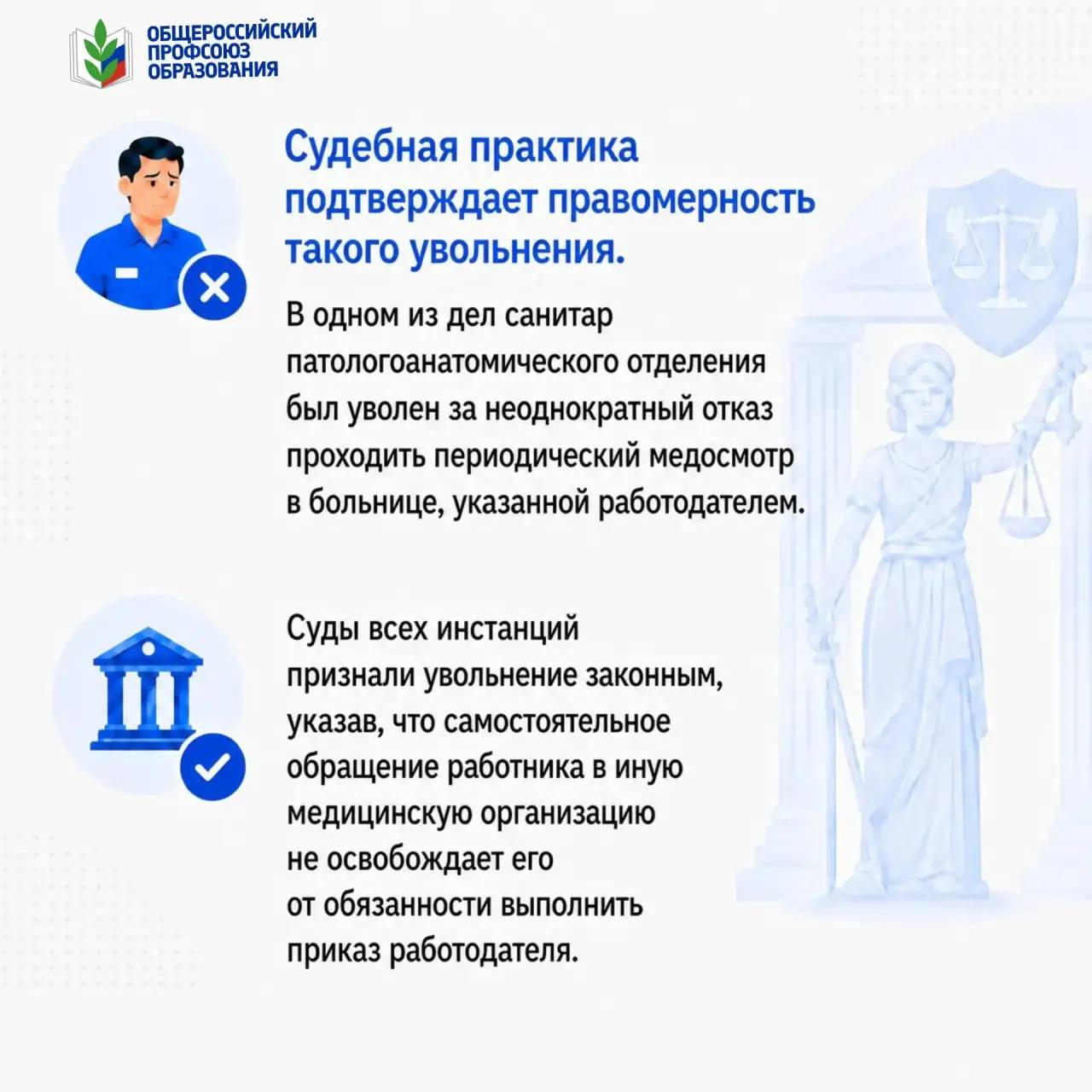 ОБЩЕРОССИЙСКИЙ ПРОФСОЮЗ ОБРАЗОВАНИЯ

Судебная практика подтверждает правомерность такого увольнения.

В одном из дел санитар патологоанатомического отделения был уволен за неоднократный отказ проходить периодический медосмотр в больнице, указанной работодателем.

Суды всех инстанций признали увольнение законным, указав, что самостоятельное обращение работника в иную медицинскую организацию не освобождает его от обязанности выполнить приказ работодателя.